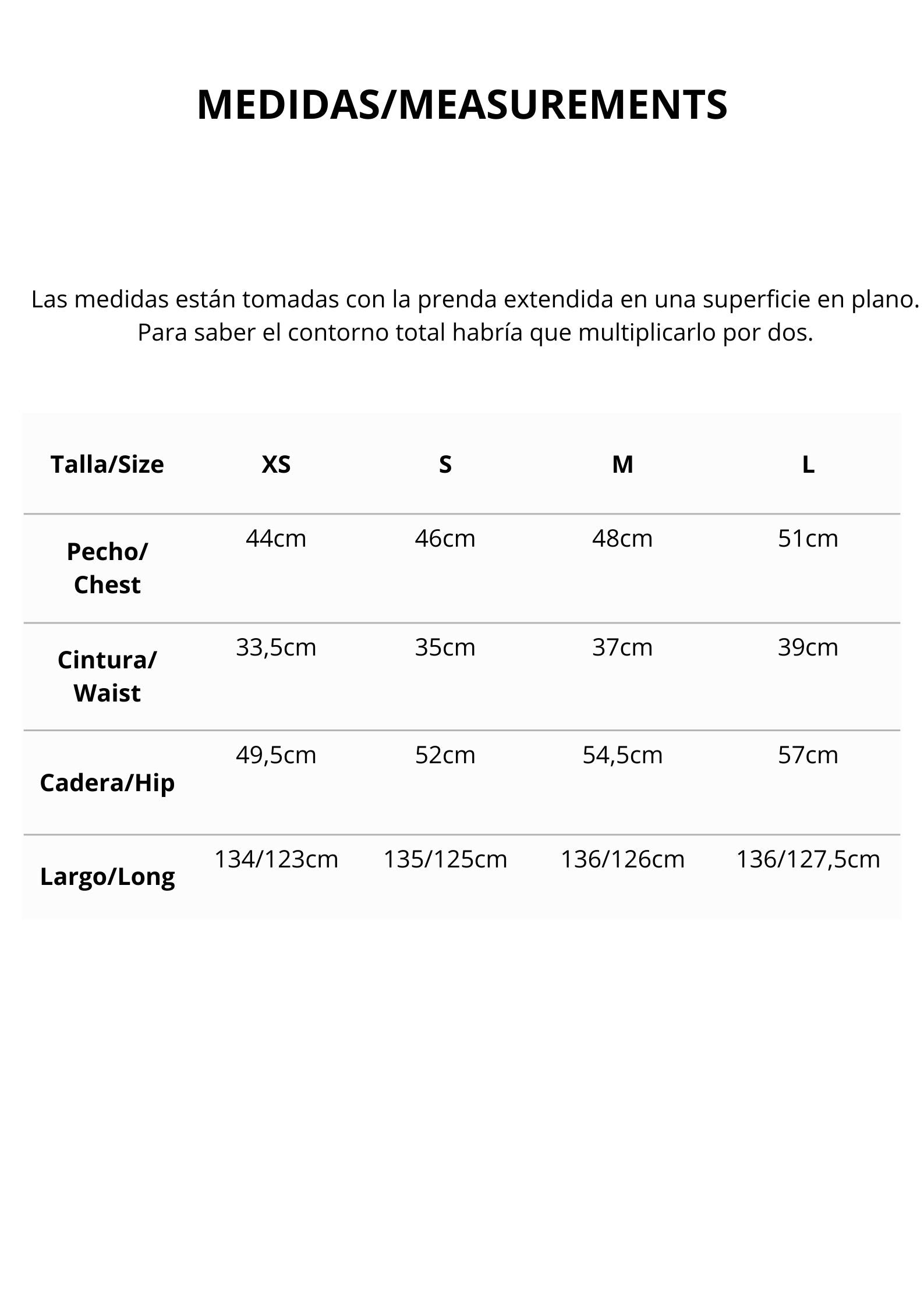 MEDIDAS/MEASUREMENTS

Las medidas están tomadas con la prenda extendida en una superficie en plano. Para saber el contorno total habría que multiplicarlo por dos.

| Talla/Size | XS | S | M | L |
|---|---|---|---|---|
| Pecho/ Chest | 44cm | 46cm | 48cm | 51cm |
| Cintura/ Waist | 33,5cm | 35cm | 37cm | 39cm |
| Cadera/Hip | 49,5cm | 52cm | 54,5cm | 57cm |
| Largo/Long | 134/123cm | 135/125cm | 136/126cm | 136/127,5cm |